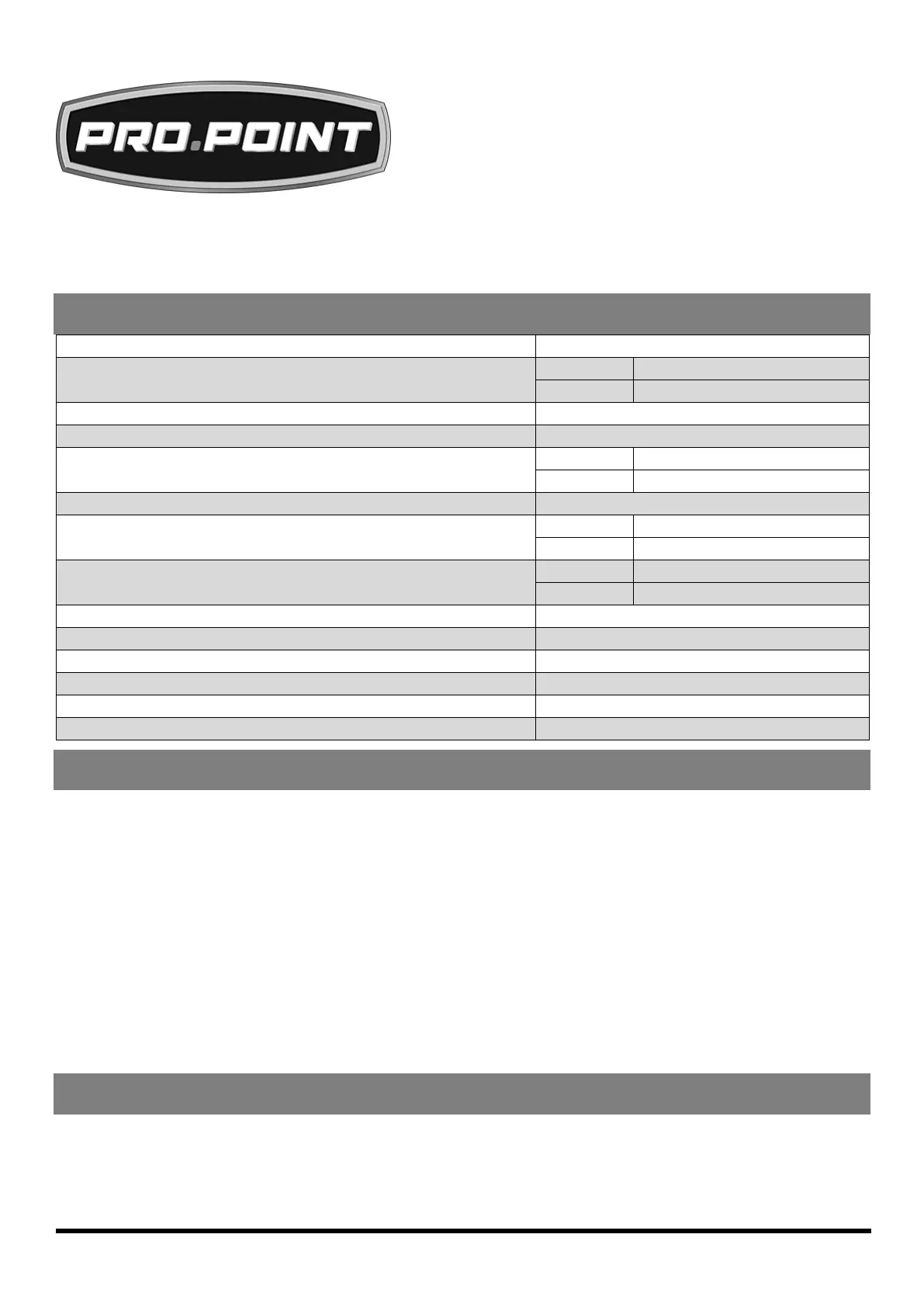 PRO.POINT